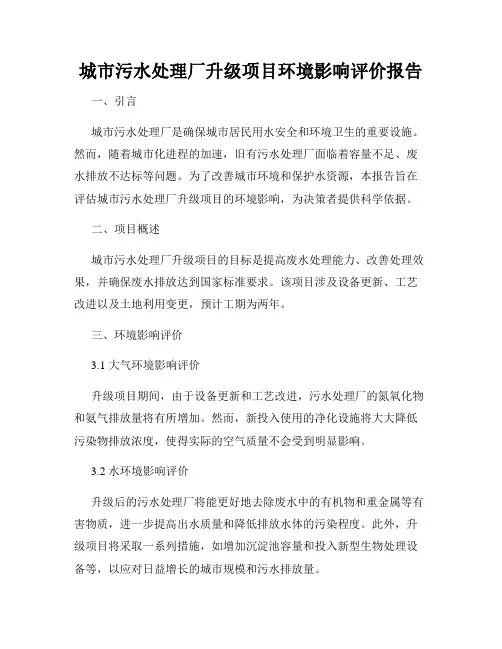 城市污水处理厂升级项目环境影响评价报告

一、引言

城市污水处理厂是确保城市居民用水安全和环境卫生的重要设施。然而，随着城市化进程的加速，旧有污水处理厂面临着容量不足、废水排放不达标等问题。为了改善城市环境和保护水资源，本报告旨在评估城市污水处理厂升级项目的环境影响，为决策者提供科学依据。

二、项目概述

城市污水处理厂升级项目的目标是提高废水处理能力、改善处理效果，并确保废水排放达到国家标准要求。该项目涉及设备更新、工艺改进以及土地利用变更，预计工期为两年。

三、环境影响评价

3.1 大气环境影响评价

升级项目期间，由于设备更新和工艺改进，污水处理厂的氮氧化物和氨气排放量将有所增加。然而，新投入使用的净化设施将大大降低污染物排放浓度，使得实际的空气质量不会受到明显影响。

3.2 水环境影响评价

升级后的污水处理厂将能更好地去除废水中的有机物和重金属等有害物质，进一步提高出水质量和降低排放水体的污染程度。此外，升级项目将采取一系列措施，如增加沉淀池容量和投入新型生物处理设备等，以应对日益增长的城市规模和污水排放量。